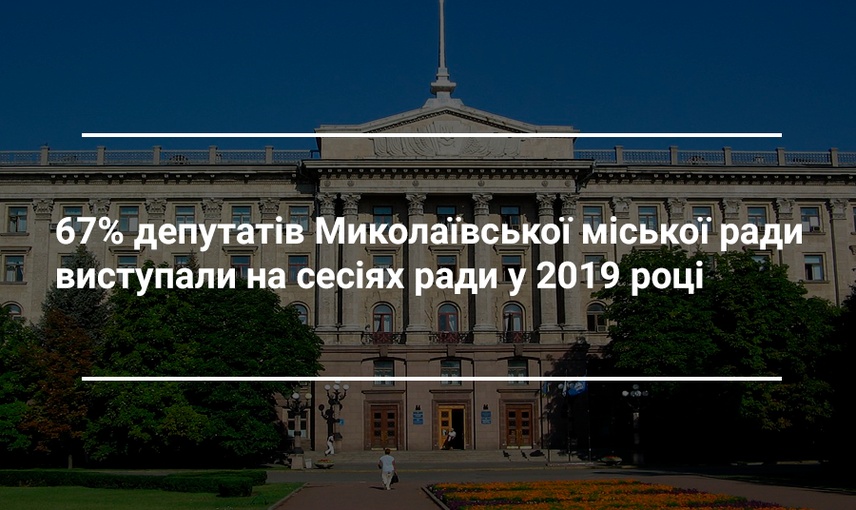 67% депутатів Миколаївської міської ради виступали на сесіях ради у 2019 році